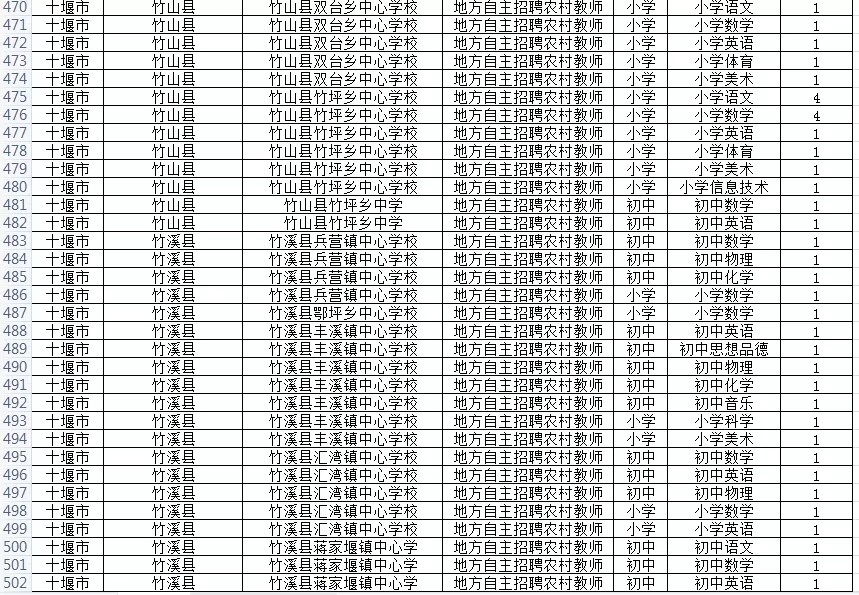 | 470 | 十堰市 | 竹山县 | 竹山县双台乡中心学校 | 地方自主招聘农村教师 | 小学 | 小学语文 | 1 |
|---|---|---|---|---|---|---|---|
| 471 | 十堰市 | 竹山县 | 竹山县双台乡中心学校 | 地方自主招聘农村教师 | 小学 | 小学数学 | 1 |
| 472 | 十堰市 | 竹山县 | 竹山县双台乡中心学校 | 地方自主招聘农村教师 | 小学 | 小学英语 | 1 |
| 473 | 十堰市 | 竹山县 | 竹山县双台乡中心学校 | 地方自主招聘农村教师 | 小学 | 小学体育 | 1 |
| 474 | 十堰市 | 竹山县 | 竹山县双台乡中心学校 | 地方自主招聘农村教师 | 小学 | 小学美术 | 1 |
| 475 | 十堰市 | 竹山县 | 竹山县竹坪乡中心学校 | 地方自主招聘农村教师 | 小学 | 小学语文 | 4 |
| 476 | 十堰市 | 竹山县 | 竹山县竹坪乡中心学校 | 地方自主招聘农村教师 | 小学 | 小学数学 | 4 |
| 477 | 十堰市 | 竹山县 | 竹山县竹坪乡中心学校 | 地方自主招聘农村教师 | 小学 | 小学英语 | 1 |
| 478 | 十堰市 | 竹山县 | 竹山县竹坪乡中心学校 | 地方自主招聘农村教师 | 小学 | 小学体育 | 1 |
| 479 | 十堰市 | 竹山县 | 竹山县竹坪乡中心学校 | 地方自主招聘农村教师 | 小学 | 小学美术 | 1 |
| 480 | 十堰市 | 竹山县 | 竹山县竹坪乡中心学校 | 地方自主招聘农村教师 | 小学 | 小学信息技术 | 1 |
| 481 | 十堰市 | 竹山县 | 竹山县竹坪乡中学 | 地方自主招聘农村教师 | 初中 | 初中数学 | 1 |
| 482 | 十堰市 | 竹山县 | 竹山县竹坪乡中学 | 地方自主招聘农村教师 | 初中 | 初中英语 | 1 |
| 483 | 十堰市 | 竹溪县 | 竹溪县兵营镇中心学校 | 地方自主招聘农村教师 | 初中 | 初中数学 | 1 |
| 484 | 十堰市 | 竹溪县 | 竹溪县兵营镇中心学校 | 地方自主招聘农村教师 | 初中 | 初中物理 | 1 |
| 485 | 十堰市 | 竹溪县 | 竹溪县兵营镇中心学校 | 地方自主招聘农村教师 | 初中 | 初中化学 | 1 |
| 486 | 十堰市 | 竹溪县 | 竹溪县兵营镇中心学校 | 地方自主招聘农村教师 | 小学 | 小学数学 | 1 |
| 487 | 十堰市 | 竹溪县 | 竹溪县鄂坪乡中心学校 | 地方自主招聘农村教师 | 小学 | 小学数学 | 1 |
| 488 | 十堰市 | 竹溪县 | 竹溪县丰溪镇中心学校 | 地方自主招聘农村教师 | 初中 | 初中英语 | 1 |
| 489 | 十堰市 | 竹溪县 | 竹溪县丰溪镇中心学校 | 地方自主招聘农村教师 | 初中 | 初中思想品德 | 1 |
| 490 | 十堰市 | 竹溪县 | 竹溪县丰溪镇中心学校 | 地方自主招聘农村教师 | 初中 | 初中物理 | 1 |
| 491 | 十堰市 | 竹溪县 | 竹溪县丰溪镇中心学校 | 地方自主招聘农村教师 | 初中 | 初中化学 | 1 |
| 492 | 十堰市 | 竹溪县 | 竹溪县丰溪镇中心学校 | 地方自主招聘农村教师 | 初中 | 初中音乐 | 1 |
| 493 | 十堰市 | 竹溪县 | 竹溪县丰溪镇中心学校 | 地方自主招聘农村教师 | 小学 | 小学科学 | 1 |
| 494 | 十堰市 | 竹溪县 | 竹溪县丰溪镇中心学校 | 地方自主招聘农村教师 | 小学 | 小学美术 | 1 |
| 495 | 十堰市 | 竹溪县 | 竹溪县汇湾镇中心学校 | 地方自主招聘农村教师 | 初中 | 初中数学 | 1 |
| 496 | 十堰市 | 竹溪县 | 竹溪县汇湾镇中心学校 | 地方自主招聘农村教师 | 初中 | 初中英语 | 1 |
| 497 | 十堰市 | 竹溪县 | 竹溪县汇湾镇中心学校 | 地方自主招聘农村教师 | 初中 | 初中物理 | 1 |
| 498 | 十堰市 | 竹溪县 | 竹溪县汇湾镇中心学校 | 地方自主招聘农村教师 | 小学 | 小学数学 | 1 |
| 499 | 十堰市 | 竹溪县 | 竹溪县汇湾镇中心学校 | 地方自主招聘农村教师 | 小学 | 小学英语 | 1 |
| 500 | 十堰市 | 竹溪县 | 竹溪县蒋家堰镇中心学 | 地方自主招聘农村教师 | 初中 | 初中语文 | 1 |
| 501 | 十堰市 | 竹溪县 | 竹溪县蒋家堰镇中心学 | 地方自主招聘农村教师 | 初中 | 初中数学 | 1 |
| 502 | 十堰市 | 竹溪县 | 竹溪县蒋家堰镇中心学 | 地方自主招聘农村教师 | 初中 | 初中英语 | 1 |